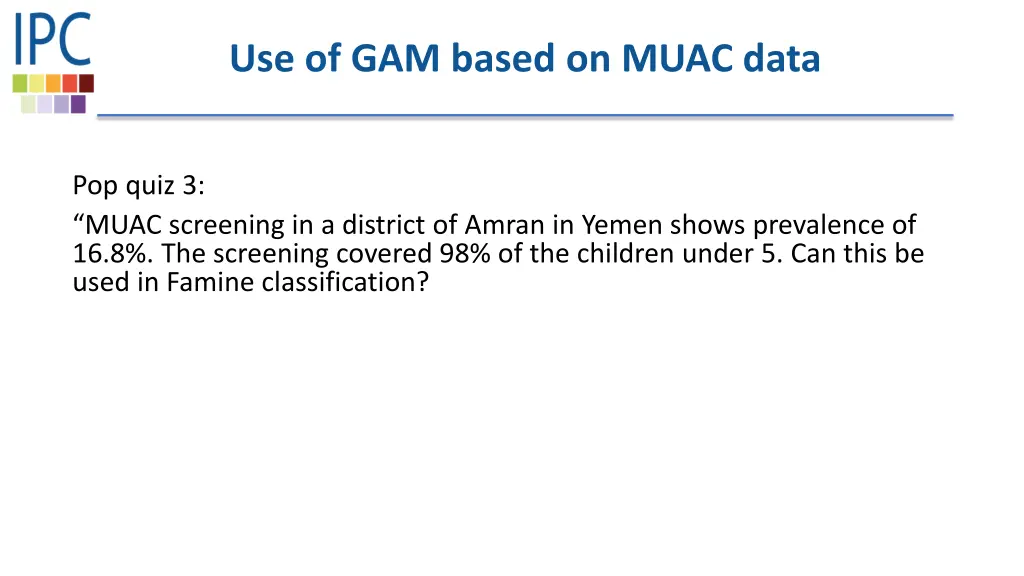 IPC

Use of GAM based on MUAC data

Pop quiz 3:
“MUAC screening in a district of Amran in Yemen shows prevalence of 16.8%. The screening covered 98% of the children under 5. Can this be used in Famine classification?